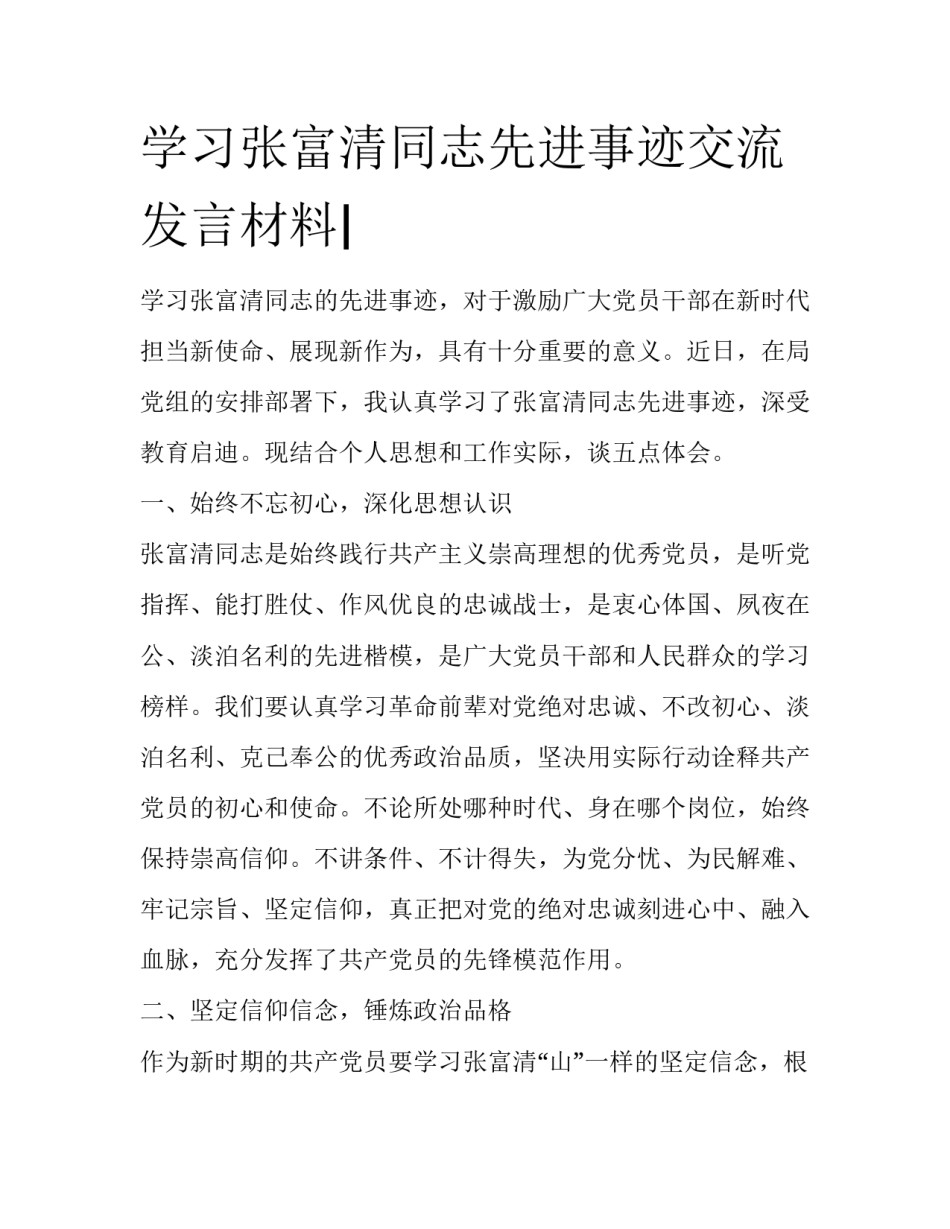 学习张富清同志先进事迹交流发言材料|

学习张富清同志的先进事迹，对于激励广大党员干部在新时代担当新使命、展现新作为，具有十分重要的意义。近日，在局党组的安排部署下，我认真学习了张富清同志先进事迹，深受教育启迪。现结合个人思想和工作实际，谈五点体会。

一、始终不忘初心，深化思想认识

张富清同志是始终践行共产主义崇高理想的优秀党员，是听党指挥、能打胜仗、作风优良的忠诚战士，是衷心体国、夙夜在公、淡泊名利的先进楷模，是广大党员干部和人民群众的学习榜样。我们要认真学习革命前辈对党绝对忠诚、不改初心、淡泊名利、克己奉公的优秀政治品质，坚决用实际行动诠释共产党员的初心和使命。不论所处哪种时代、身在哪个岗位，始终保持崇高信仰。不讲条件、不计得失，为党分忧、为民解难、牢记宗旨、坚定信仰，真正把对党的绝对忠诚刻进心中、融入血脉，充分发挥了共产党员的先锋模范作用。

二、坚定信仰信念，锤炼政治品格

作为新时期的共产党员要学习张富清“山”一样的坚定信念，根